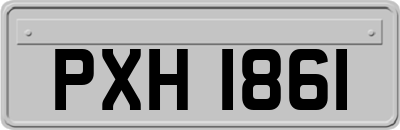 PXH 1861